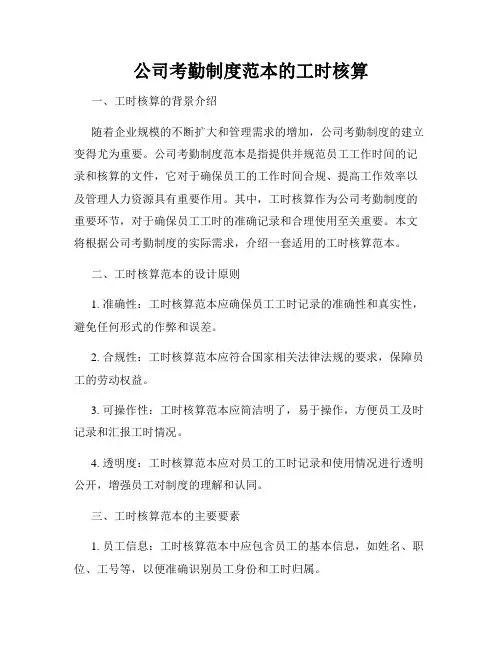 公司考勤制度范本的工时核算

一、工时核算的背景介绍

随着企业规模的不断扩大和管理需求的增加，公司考勤制度的建立变得尤为重要。公司考勤制度范本是指提供并规范员工工作时间的记录和核算的文件，它对于确保员工的工作时间合规、提高工作效率以及管理人力资源具有重要作用。其中，工时核算作为公司考勤制度的重要环节，对于确保员工工时的准确记录和合理使用至关重要。本文将根据公司考勤制度的实际需求，介绍一套适用的工时核算范本。

二、工时核算范本的设计原则

1. 准确性：工时核算范本应确保员工工时记录的准确性和真实性，避免任何形式的作弊和误差。

2. 合规性：工时核算范本应符合国家相关法律法规的要求，保障员工的劳动权益。

3. 可操作性：工时核算范本应简洁明了，易于操作，方便员工及时记录和汇报工时情况。

4. 透明度：工时核算范本应对员工的工时记录和使用情况进行透明公开，增强员工对制度的理解和认同。

三、工时核算范本的主要要素

1. 员工信息：工时核算范本中应包含员工的基本信息，如姓名、职位、工号等，以便准确识别员工身份和工时归属。